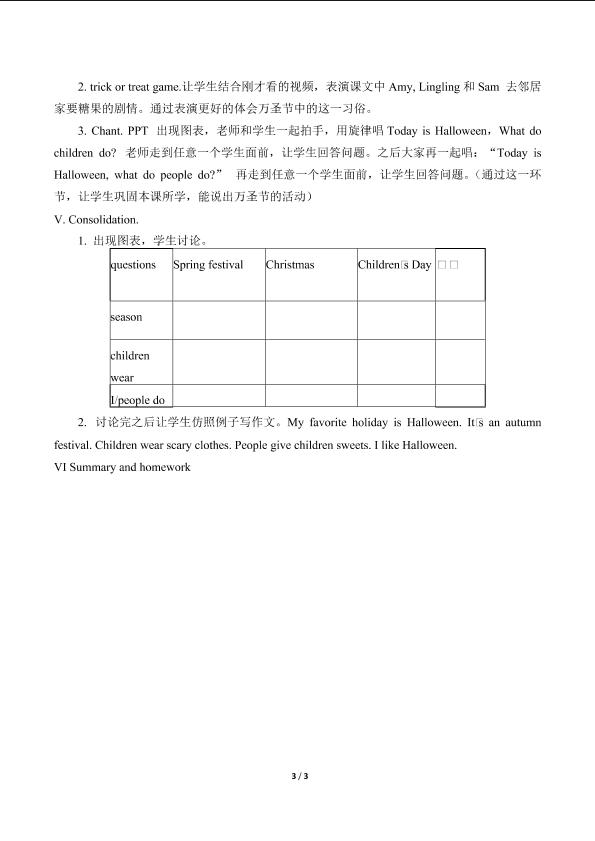 2. trick or treat game.让学生结合刚才看的视频，表演课文中Amy, Lingling和Sam 去邻居家要糖果的剧情。通过表演更好的体会万圣节中的这一习俗。

3. Chant. PPT 出现图表，老师和学生一起拍手，用旋律唱Today is Halloween，What do children do? 老师走到任意一个学生面前，让学生回答问题。之后大家再一起唱：“Today is Halloween, what do people do?” 再走到任意一个学生面前，让学生回答问题。（通过这一环节，让学生巩固本课所学，能说出万圣节的活动）

V. Consolidation.

1. 出现图表，学生讨论。

| questions | Spring festival | Christmas | Children□s Day | □□ |
|---|---|---|---|---|
| season | | | | |
| children wear | | | | |
| I/people do | | | | |

2. 讨论完之后让学生仿照例子写作文。My favorite holiday is Halloween. It□s an autumn festival. Children wear scary clothes. People give children sweets. I like Halloween.

VI Summary and homework

3 / 3